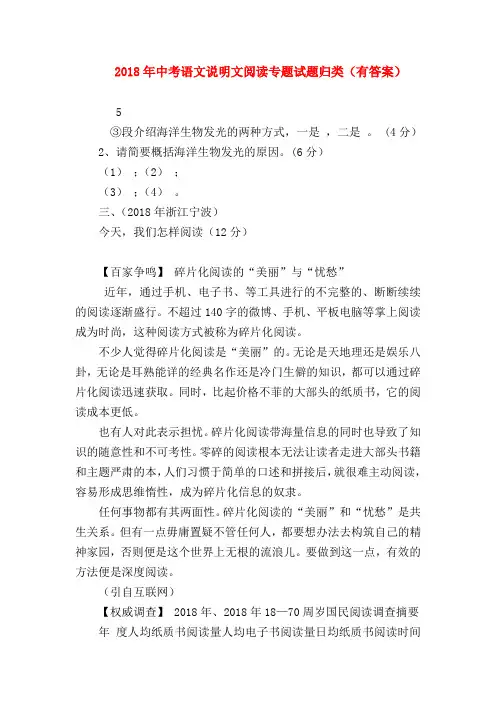 2018年中考语文说明文阅读专题试题归类（有答案）

5

③段介绍海洋生物发光的两种方式，一是 ，二是 。（4分）

2、请简要概括海洋生物发光的原因。(6分)

（1） ；（2） ；

（3） ；（4） 。

三、(2018年浙江宁波)

今天，我们怎样阅读（12分）

【百家争鸣】 碎片化阅读的“美丽”与“忧愁”

近年，通过手机、电子书、等工具进行的不完整的、断断续续的阅读逐渐盛行。不超过140字的微博、手机、平板电脑等掌上阅读成为时尚，这种阅读方式被称为碎片化阅读。

不少人觉得碎片化阅读是“美丽”的。无论是天地理还是娱乐八卦，无论是耳熟能详的经典名作还是冷门生僻的知识，都可以通过碎片化阅读迅速获取。同时，比起价格不菲的大部头的纸质书，它的阅读成本更低。

也有人对此表示担忧。碎片化阅读带海量信息的同时也导致了知识的随意性和不可考性。零碎的阅读根本无法让读者走进大部头书籍和主题严肃的本，人们习惯于简单的口述和拼接后，就很难主动阅读，容易形成思维惰性，成为碎片化信息的奴隶。

任何事物都有其两面性。碎片化阅读的“美丽”和“忧愁”是共生关系。但有一点毋庸置疑不管任何人，都要想办法去构筑自己的精神家园，否则便是这个世界上无根的流浪儿。要做到这一点，有效的方法便是深度阅读。

（引自互联网）

【权威调查】 2018年、2018年18—70周岁国民阅读调查摘要

年 度人均纸质书阅读量人均电子书阅读量日均纸质书阅读时间